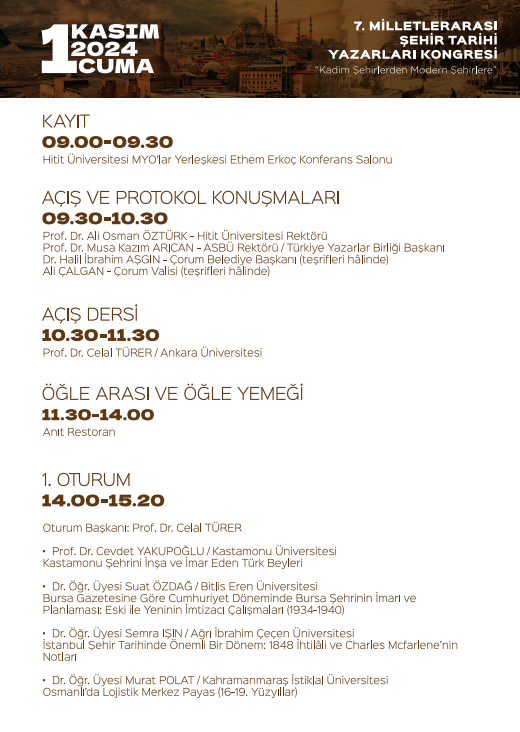 1 KASIM 2024 CUMA

7. MİLLETLERARASI ŞEHİR TARİHİ YAZARLARI KONGRESİ
"Kadim Şehirlerden Modern Şehirlere"

KAYIT
09.00-09.30
Hitit Üniversitesi MYO'lar Yerleşkesi Ethem Erkoç Konferans Salonu

AÇIŞ VE PROTOKOL KONUŞMALARI
09.30-10.30
Prof. Dr. Ali Osman ÖZTÜRK - Hitit Üniversitesi Rektörü
Prof. Dr. Musa Kazım ARICAN - ASBÜ Rektörü / Türkiye Yazarlar Birliği Başkanı
Dr. Halil İbrahim AŞGIN - Çorum Belediye Başkanı (teşrifleri hâlinde)
Ali ÇALGAN - Çorum Valisi (teşrifleri hâlinde)

AÇIŞ DERSİ
10.30-11.30
Prof. Dr. Celal TÜRER / Ankara Üniversitesi

ÖĞLE ARASI VE ÖĞLE YEMEĞİ
11.30-14.00
Anıt Restoran

1. OTURUM
14.00-15.20

Oturum Başkanı: Prof. Dr. Celal TÜRER

• Prof. Dr. Cevdet YAKUPOĞLU / Kastamonu Üniversitesi
Kastamonu Şehrini İnşa ve İmar Eden Türk Beyleri

• Dr. Öğr. Üyesi Suat ÖZDAĞ / Bitlis Eren Üniversitesi
Bursa Gazetesine Göre Cumhuriyet Döneminde Bursa Şehrinin İmarı ve Planlaması: Eski ile Yeninin İmtizacı Çalışmaları (1934-1940)

• Dr. Öğr. Üyesi Semra IŞIN / Ağrı İbrahim Çeçen Üniversitesi
İstanbul Şehir Tarihinde Önemli Bir Dönem: 1848 İhtilâli ve Charles Mcfarlene'nin Notları

• Dr. Öğr. Üyesi Murat POLAT / Kahramanmaraş İstiklal Üniversitesi
Osmanlı'da Lojistik Merkez Payas (16-19. Yüzyıllar)